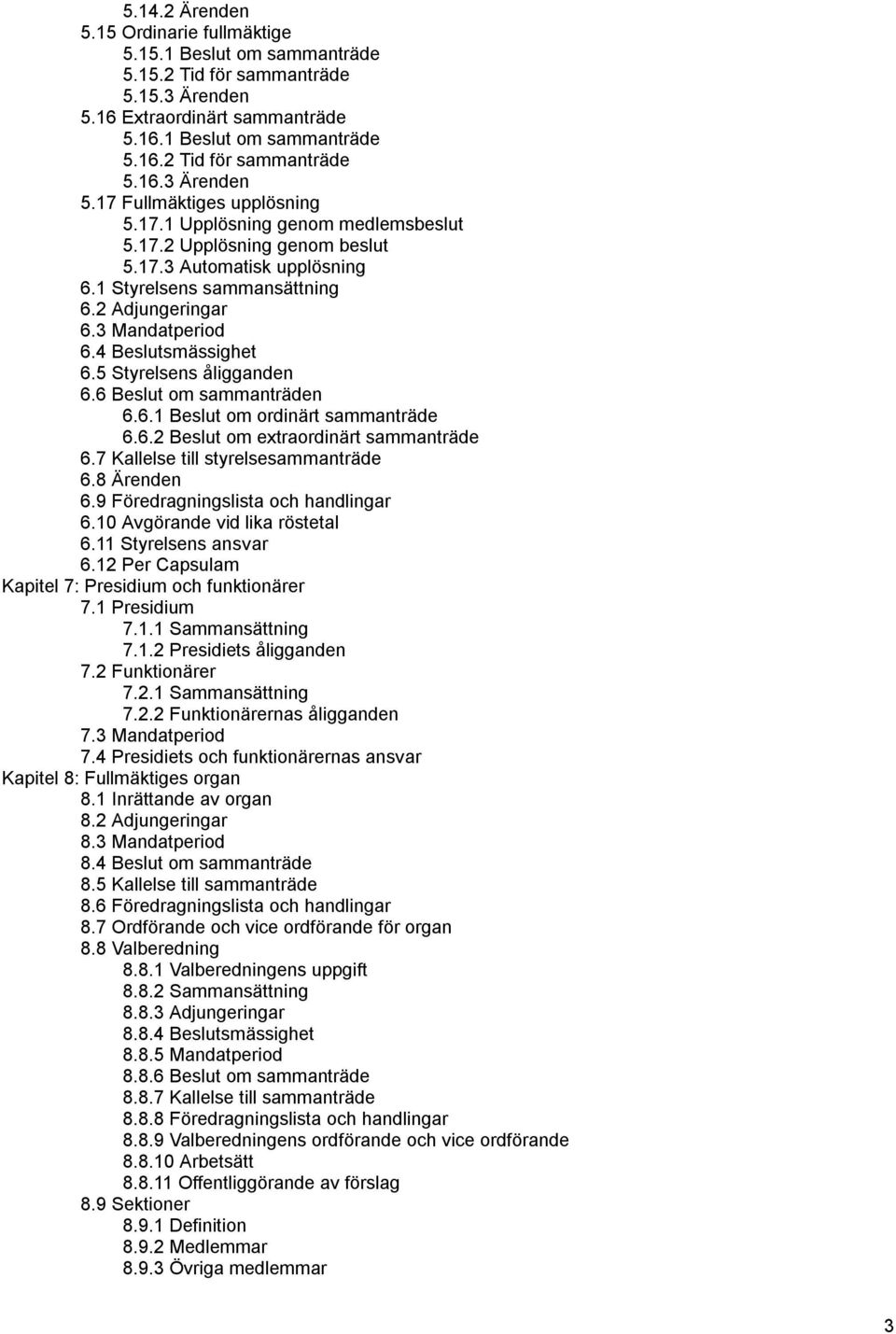 5.14.2 Ärenden
5.15 Ordinarie fullmäktige
5.15.1 Beslut om sammanträde
5.15.2 Tid för sammanträde
5.15.3 Ärenden
5.16 Extraordinärt sammanträde
5.16.1 Beslut om sammanträde
5.16.2 Tid för sammanträde
5.16.3 Ärenden
5.17 Fullmäktiges upplösning
5.17.1 Upplösning genom medlemsbeslut
5.17.2 Upplösning genom beslut
5.17.3 Automatisk upplösning
6.1 Styrelsens sammansättning
6.2 Adjungeringar
6.3 Mandatperiod
6.4 Beslutsmässighet
6.5 Styrelsens åligganden
6.6 Beslut om sammanträden
6.6.1 Beslut om ordinärt sammanträde
6.6.2 Beslut om extraordinärt sammanträde
6.7 Kallelse till styrelsesammanträde
6.8 Ärenden
6.9 Föredragningslista och handlingar
6.10 Avgörande vid lika röstetal
6.11 Styrelsens ansvar
6.12 Per Capsulam
Kapitel 7: Presidium och funktionärer
7.1 Presidium
7.1.1 Sammansättning
7.1.2 Presidiets åligganden
7.2 Funktionärer
7.2.1 Sammansättning
7.2.2 Funktionärernas åligganden
7.3 Mandatperiod
7.4 Presidiets och funktionärernas ansvar
Kapitel 8: Fullmäktiges organ
8.1 Inrättande av organ
8.2 Adjungeringar
8.3 Mandatperiod
8.4 Beslut om sammanträde
8.5 Kallelse till sammanträde
8.6 Föredragningslista och handlingar
8.7 Ordförande och vice ordförande för organ
8.8 Valberedning
8.8.1 Valberedningens uppgift
8.8.2 Sammansättning
8.8.3 Adjungeringar
8.8.4 Beslutsmässighet
8.8.5 Mandatperiod
8.8.6 Beslut om sammanträde
8.8.7 Kallelse till sammanträde
8.8.8 Föredragningslista och handlingar
8.8.9 Valberedningens ordförande och vice ordförande
8.8.10 Arbetsätt
8.8.11 Offentliggörande av förslag
8.9 Sektioner
8.9.1 Definition
8.9.2 Medlemmar
8.9.3 Övriga medlemmar

3